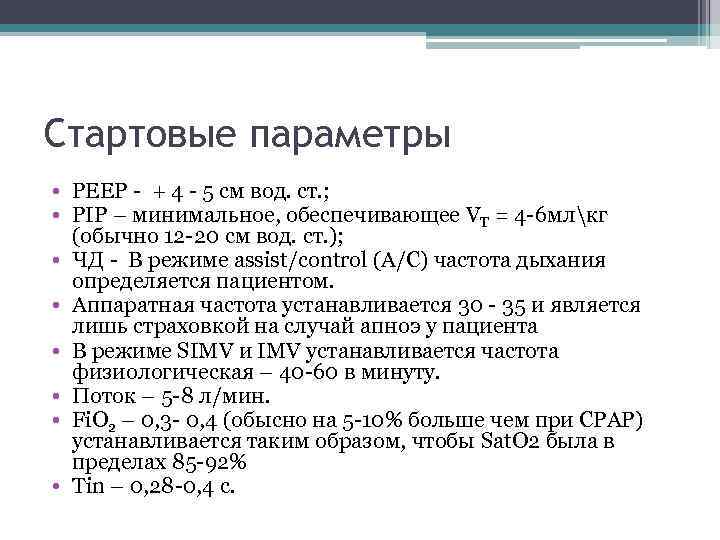 Стартовые параметры

• PEEP - + 4 - 5 см вод. ст.;
• PIP – минимальное, обеспечивающее $V_T$ = 4-6мл\кг (обычно 12-20 см вод. ст.);
• ЧД - В режиме assist/control (A/C) частота дыхания определяется пациентом.
• Аппаратная частота устанавливается 30 - 35 и является лишь страховкой на случай апноэ у пациента
• В режиме SIMV и IMV устанавливается частота физиологическая – 40-60 в минуту.
• Поток – 5-8 л/мин.
• $FiO_2$ – 0,3- 0,4 (обысно на 5-10% больше чем при CPAP) устанавливается таким образом, чтобы SatO2 была в пределах 85-92%
• Tin – 0,28-0,4 с.